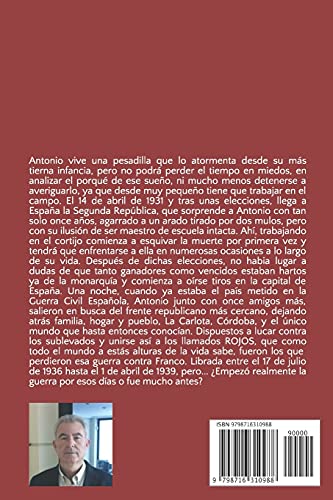 Antonio vive una pesadilla que lo atormenta desde su más tierna infancia, pero no podrá perder el tiempo en miedos, en analizar el porqué de ese sueño, ni mucho menos detenerse a averiguarlo, ya que desde muy pequeño tiene que trabajar en el campo. El 14 de abril de 1931 y tras unas elecciones, llega a España la Segunda República, que sorprende a Antonio con tan solo once años, agarrado a un arado tirado por dos mulos, pero con su ilusión de ser maestro de escuela intacta. Ahí, trabajando en el cortijo comienza a esquivar la muerte por primera vez y tendrá que enfrentarse a ella en numerosas ocasiones a lo largo de su vida. Después de dichas elecciones, no había lugar a dudas de que tanto ganadores como vencidos estaban hartos ya de la monarquía y comienza a oírse tiros en la capital de España. Una noche, cuando ya estaba el país metido en la Guerra Civil Española, Antonio junto con once amigos más, salieron en busca del frente republicano más cercano, dejando atrás familia, hogar y pueblo, La Carlota, Córdoba, y el único mundo que hasta entonces conocían. Dispuestos a lucar contra los sublevados y unirse así a los llamados ROJOS, que como todo el mundo a estás alturas de la vida sabe, fueron los que perdieron esa guerra contra Franco. Librada entre el 17 de julio de 1936 hasta el 1 de abril de 1939, pero... ¿Empezó realmente la guerra por esos días o fue mucho antes?

ISBN 9798716310988

90000

9 798716 310988